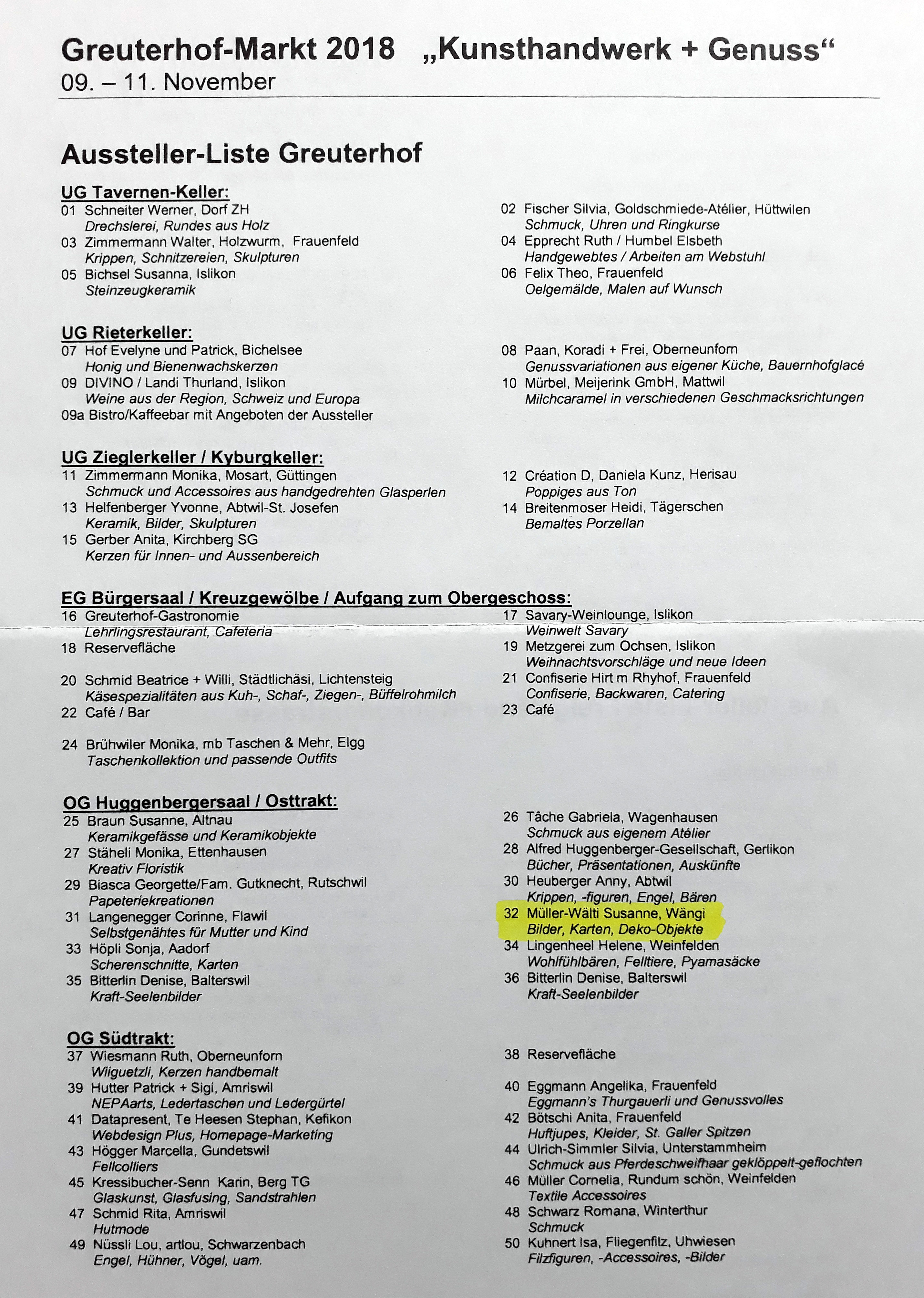 Greuterhof-Markt 2018 „Kunsthandwerk + Genuss“
09. – 11. November

Aussteller-Liste Greuterhof

UG Tavernen-Keller:
01 Schneiter Werner, Dorf ZH
Drechslerei, Rundes aus Holz
03 Zimmermann Walter, Holzwurm, Frauenfeld
Krippen, Schnitzereien, Skulpturen
05 Bichsel Susanna, Islikon
Steinzeugkeramik

02 Fischer Silvia, Goldschmiede-Atélier, Hüttwilen
Schmuck, Uhren und Ringkurse
04 Epprecht Ruth / Humbel Elsbeth
Handgewebtes / Arbeiten am Webstuhl
06 Felix Theo, Frauenfeld
Oelgemälde, Malen auf Wunsch

UG Rieterkeller:
07 Hof Evelyne und Patrick, Bichelsee
Honig und Bienenwachskerzen
09 DIVINO / Landi Thurland, Islikon
Weine aus der Region, Schweiz und Europa
09a Bistro/Kaffeebar mit Angeboten der Aussteller

08 Paan, Koradi + Frei, Oberneunforn
Genussvariationen aus eigener Küche, Bauernhofglacé
10 Mürbel, Meijerink GmbH, Mattwil
Milchcaramel in verschiedenen Geschmacksrichtungen

UG Zieglerkeller / Kyburgkeller:
11 Zimmermann Monika, Mosart, Güttingen
Schmuck und Accessoires aus handgedrehten Glasperlen
13 Helfenberger Yvonne, Abtwil-St. Josefen
Keramik, Bilder, Skulpturen
15 Gerber Anita, Kirchberg SG
Kerzen für Innen- und Aussenbereich

12 Création D, Daniela Kunz, Herisau
Poppiges aus Ton
14 Breitenmoser Heidi, Tägerschen
Bemaltes Porzellan

EG Bürgersaal / Kreuzgewölbe / Aufgang zum Obergeschoss:
16 Greuterhof-Gastronomie
Lehrlingsrestaurant, Cafeteria
18 Reservefläche

20 Schmid Beatrice + Willi, Städtlichäsi, Lichtensteig
Käsespezialitäten aus Kuh-, Schaf-, Ziegen-, Büffelrohmilch
22 Café / Bar

24 Brühwiler Monika, mb Taschen & Mehr, Elgg
Taschenkollektion und passende Outfits

17 Savary-Weinlounge, Islikon
Weinwelt Savary
19 Metzgerei zum Ochsen, Islikon
Weihnachtsvorschläge und neue Ideen
21 Confiserie Hirt m Rhyhof, Frauenfeld
Confiserie, Backwaren, Catering
23 Café

OG Huggenbergersaal / Osttrakt:
25 Braun Susanne, Altnau
Keramikgefässe und Keramikobjekte
27 Stäheli Monika, Ettenhausen
Kreativ Floristik
29 Biasca Georgette/Fam. Gutknecht, Rutschwil
Papeteriekreationen
31 Langenegger Corinne, Flawil
Selbstgenähtes für Mutter und Kind
33 Höpli Sonja, Aadorf
Scherenschnitte, Karten
35 Bitterlin Denise, Balterswil
Kraft-Seelenbilder

26 Tâche Gabriela, Wagenhausen
Schmuck aus eigenem Atélier
28 Alfred Huggenberger-Gesellschaft, Gerlikon
Bücher, Präsentationen, Auskünfte
30 Heuberger Anny, Abtwil
Krippen, -figuren, Engel, Bären
32 Müller-Wälti Susanne, Wängi
Bilder, Karten, Deko-Objekte
34 Lingenheel Helene, Weinfelden
Wohlfühlbären, Felltiere, Pyamasäcke
36 Bitterlin Denise, Balterswil
Kraft-Seelenbilder

OG Südtrakt:
37 Wiesmann Ruth, Oberneunforn
Wiiguetzli, Kerzen handbemalt
39 Hutter Patrick + Sigi, Amriswil
NEPAarts, Ledertaschen und Ledergürtel
41 Datapresent, Te Heesen Stephan, Kefikon
Webdesign Plus, Homepage-Marketing
43 Högger Marcella, Gundetswil
Fellcolliers
45 Kressibucher-Senn Karin, Berg TG
Glaskunst, Glasfusing, Sandstrahlen
47 Schmid Rita, Amriswil
Hutmode
49 Nüssli Lou, artlou, Schwarzenbach
Engel, Hühner, Vögel, uam.

38 Reservefläche

40 Eggmann Angelika, Frauenfeld
Eggmann's Thurgauerli und Genussvolles
42 Bötschi Anita, Frauenfeld
Huftjupes, Kleider, St. Galler Spitzen
44 Ulrich-Simmler Silvia, Unterstammheim
Schmuck aus Pferdeschweifhaar geklöppelt-geflochten
46 Müller Cornelia, Rundum schön, Weinfelden
Textile Accessoires
48 Schwarz Romana, Winterthur
Schmuck
50 Kuhnert Isa, Fliegenfilz, Uhwiesen
Filzfiguren, -Accessoires, -Bilder